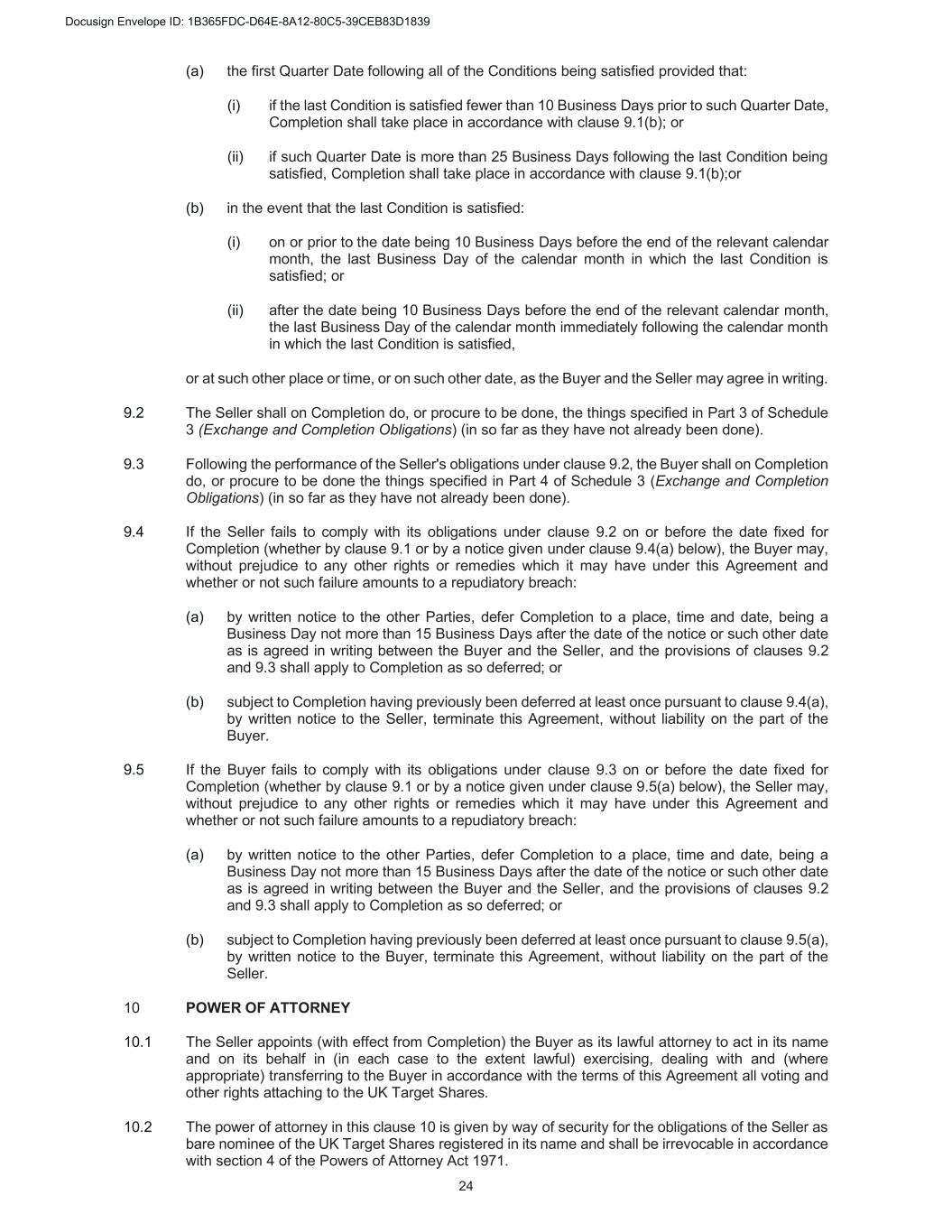 Docusign Envelope ID: 1B365FDC-D64E-8A12-80C5-39CEB83D1839

(a) the first Quarter Date following all of the Conditions being satisfied provided that:

(i) if the last Condition is satisfied fewer than 10 Business Days prior to such Quarter Date, Completion shall take place in accordance with clause 9.1(b); or

(ii) if such Quarter Date is more than 25 Business Days following the last Condition being satisfied, Completion shall take place in accordance with clause 9.1(b);or

(b) in the event that the last Condition is satisfied:

(i) on or prior to the date being 10 Business Days before the end of the relevant calendar month, the last Business Day of the calendar month in which the last Condition is satisfied; or

(ii) after the date being 10 Business Days before the end of the relevant calendar month, the last Business Day of the calendar month immediately following the calendar month in which the last Condition is satisfied,

or at such other place or time, or on such other date, as the Buyer and the Seller may agree in writing.

9.2 The Seller shall on Completion do, or procure to be done, the things specified in Part 3 of Schedule 3 (Exchange and Completion Obligations) (in so far as they have not already been done).

9.3 Following the performance of the Seller's obligations under clause 9.2, the Buyer shall on Completion do, or procure to be done the things specified in Part 4 of Schedule 3 (Exchange and Completion Obligations) (in so far as they have not already been done).

9.4 If the Seller fails to comply with its obligations under clause 9.2 on or before the date fixed for Completion (whether by clause 9.1 or by a notice given under clause 9.4(a) below), the Buyer may, without prejudice to any other rights or remedies which it may have under this Agreement and whether or not such failure amounts to a repudiatory breach:

(a) by written notice to the other Parties, defer Completion to a place, time and date, being a Business Day not more than 15 Business Days after the date of the notice or such other date as is agreed in writing between the Buyer and the Seller, and the provisions of clauses 9.2 and 9.3 shall apply to Completion as so deferred; or

(b) subject to Completion having previously been deferred at least once pursuant to clause 9.4(a), by written notice to the Seller, terminate this Agreement, without liability on the part of the Buyer.

9.5 If the Buyer fails to comply with its obligations under clause 9.3 on or before the date fixed for Completion (whether by clause 9.1 or by a notice given under clause 9.5(a) below), the Seller may, without prejudice to any other rights or remedies which it may have under this Agreement and whether or not such failure amounts to a repudiatory breach:

(a) by written notice to the other Parties, defer Completion to a place, time and date, being a Business Day not more than 15 Business Days after the date of the notice or such other date as is agreed in writing between the Buyer and the Seller, and the provisions of clauses 9.2 and 9.3 shall apply to Completion as so deferred; or

(b) subject to Completion having previously been deferred at least once pursuant to clause 9.5(a), by written notice to the Buyer, terminate this Agreement, without liability on the part of the Seller.

10 POWER OF ATTORNEY

10.1 The Seller appoints (with effect from Completion) the Buyer as its lawful attorney to act in its name and on its behalf in (in each case to the extent lawful) exercising, dealing with and (where appropriate) transferring to the Buyer in accordance with the terms of this Agreement all voting and other rights attaching to the UK Target Shares.

10.2 The power of attorney in this clause 10 is given by way of security for the obligations of the Seller as bare nominee of the UK Target Shares registered in its name and shall be irrevocable in accordance with section 4 of the Powers of Attorney Act 1971.

24